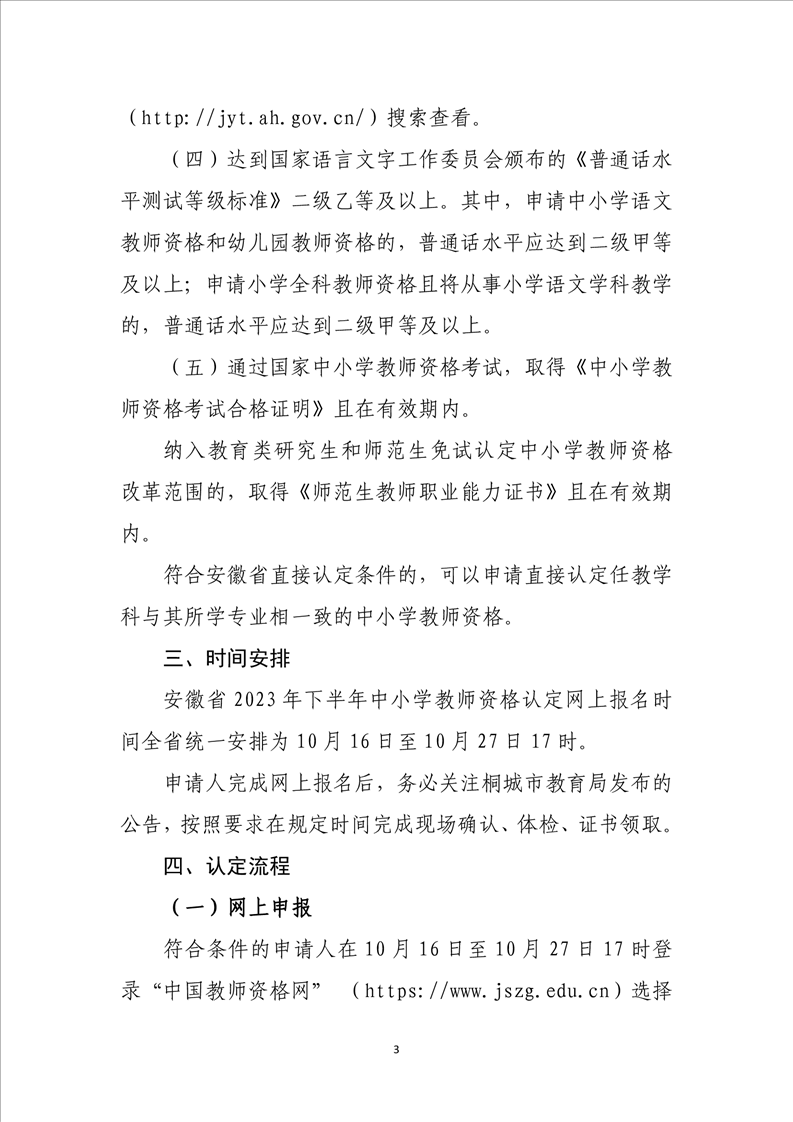 （http://jyt.ah.gov.cn/）搜索查看。

（四）达到国家语言文字工作委员会颁布的《普通话水平测试等级标准》二级乙等及以上。其中，申请中小学语文教师资格和幼儿园教师资格的，普通话水平应达到二级甲等及以上；申请小学全科教师资格且将从事小学语文学科教学的，普通话水平应达到二级甲等及以上。

（五）通过国家中小学教师资格考试，取得《中小学教师资格考试合格证明》且在有效期内。

纳入教育类研究生和师范生免试认定中小学教师资格改革范围的，取得《师范生教师职业能力证书》且在有效期内。

符合安徽省直接认定条件的，可以申请直接认定任教学科与其所学专业相一致的中小学教师资格。

三、时间安排

安徽省2023年下半年中小学教师资格认定网上报名时间全省统一安排为10月16日至10月27日17时。

申请人完成网上报名后，务必关注桐城市教育局发布的公告，按照要求在规定时间完成现场确认、体检、证书领取。

四、认定流程

（一）网上申报

符合条件的申请人在10月16日至10月27日17时登录“中国教师资格网”（https://www.jszg.edu.cn）选择

3